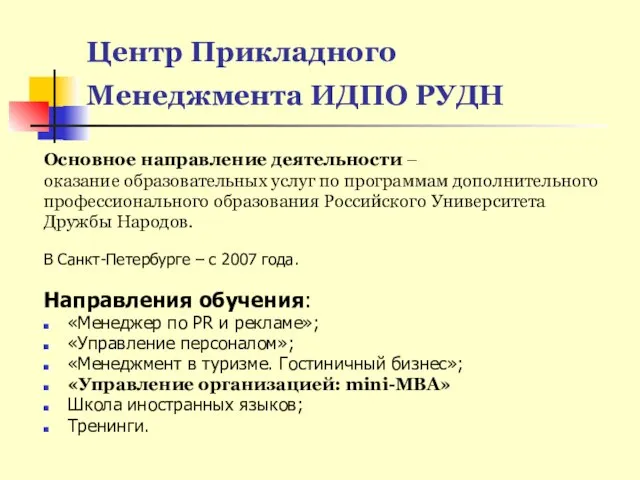 Центр Прикладного Менеджмента ИДПО РУДН

Основное направление деятельности – оказание образовательных услуг по программам дополнительного профессионального образования Российского Университета Дружбы Народов.

В Санкт-Петербурге – с 2007 года.

Направления обучения:
«Менеджер по PR и рекламе»;
«Управление персоналом»;
«Менеджмент в туризме. Гостиничный бизнес»;
«Управление организацией: mini-MBA»
Школа иностранных языков;
Тренинги.